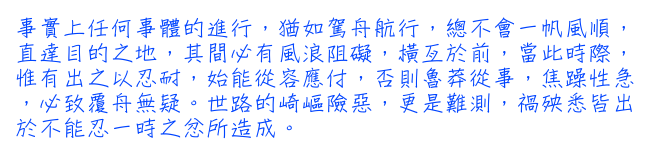 事實上任何事體的進行，猶如駕舟航行，總不會一帆風順，直達目的之地，其間必有風浪阻礙，橫亙於前，當此時際，惟有出之以忍耐，始能從容應付，否則魯莽從事，焦躁性急，必致覆舟無疑。世路的崎嶇險惡，更是難測，禍殃悉皆出於不能忍一時之忿所造成。